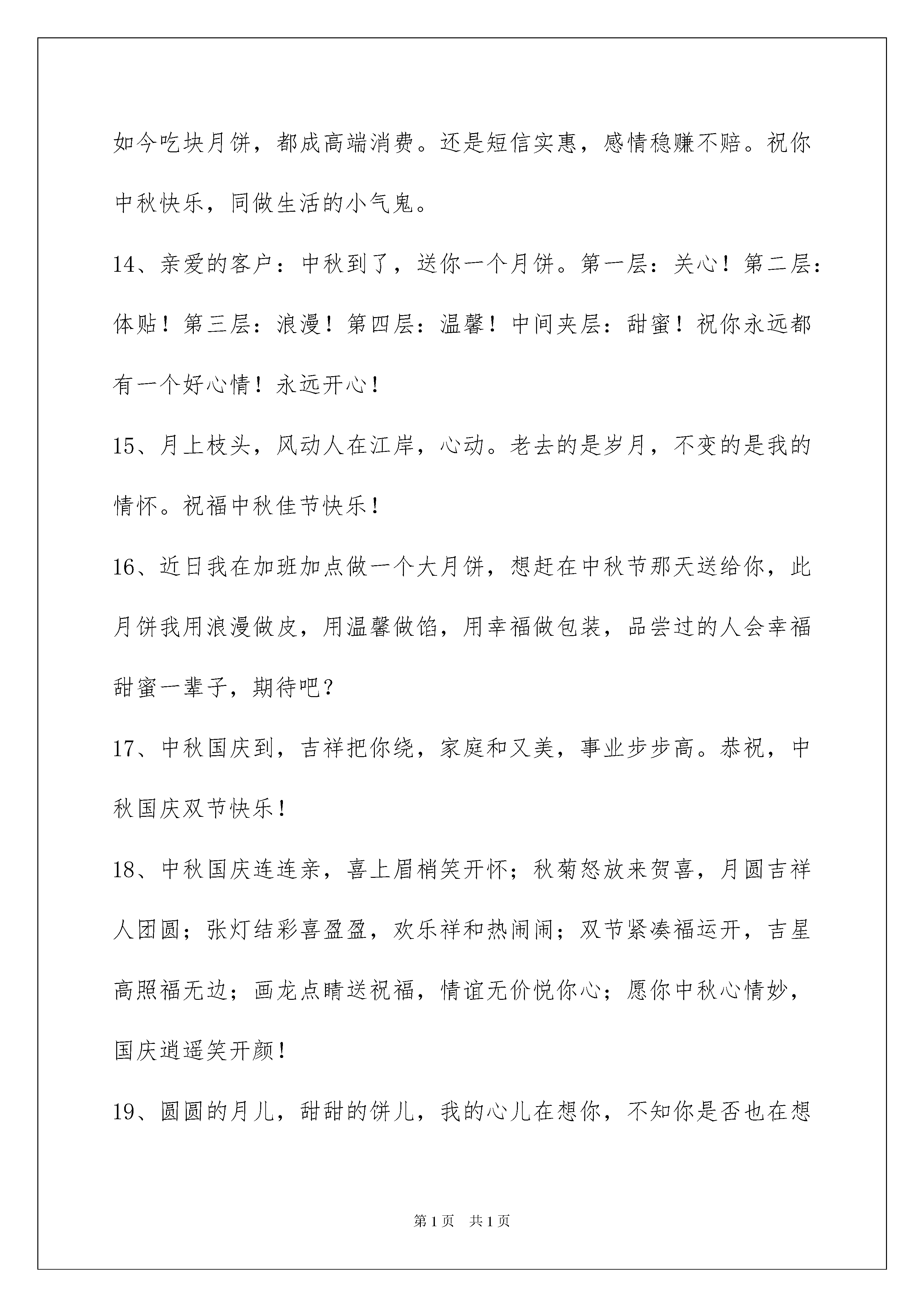 如今吃块月饼，都成高端消费。还是短信实惠，感情稳赚不赔。祝你中秋快乐，同做生活的小气鬼。

14、亲爱的客户：中秋到了，送你一个月饼。第一层：关心！第二层：体贴！第三层：浪漫！第四层：温馨！中间夹层：甜蜜！祝你永远都有一个好心情！永远开心！

15、月上枝头，风动人在江岸，心动。老去的是岁月，不变的是我的情怀。祝福中秋佳节快乐！

16、近日我在加班加点做一个大月饼，想赶在中秋节那天送给你，此月饼我用浪漫做皮，用温馨做馅，用幸福做包装，品尝过的人会幸福甜蜜一辈子，期待吧？

17、中秋国庆到，吉祥把你绕，家庭和又美，事业步步高。恭祝，中秋国庆双节快乐！

18、中秋国庆连连亲，喜上眉梢笑开怀；秋菊怒放来贺喜，月圆吉祥人团圆；张灯结彩喜盈盈，欢乐祥和热闹闹；双节紧凑福运开，吉星高照福无边；画龙点睛送祝福，情谊无价悦你心；愿你中秋心情妙，国庆逍遥笑开颜！

19、圆圆的月儿，甜甜的饼儿，我的心儿在想你，不知你是否也在想

第1页 共1页